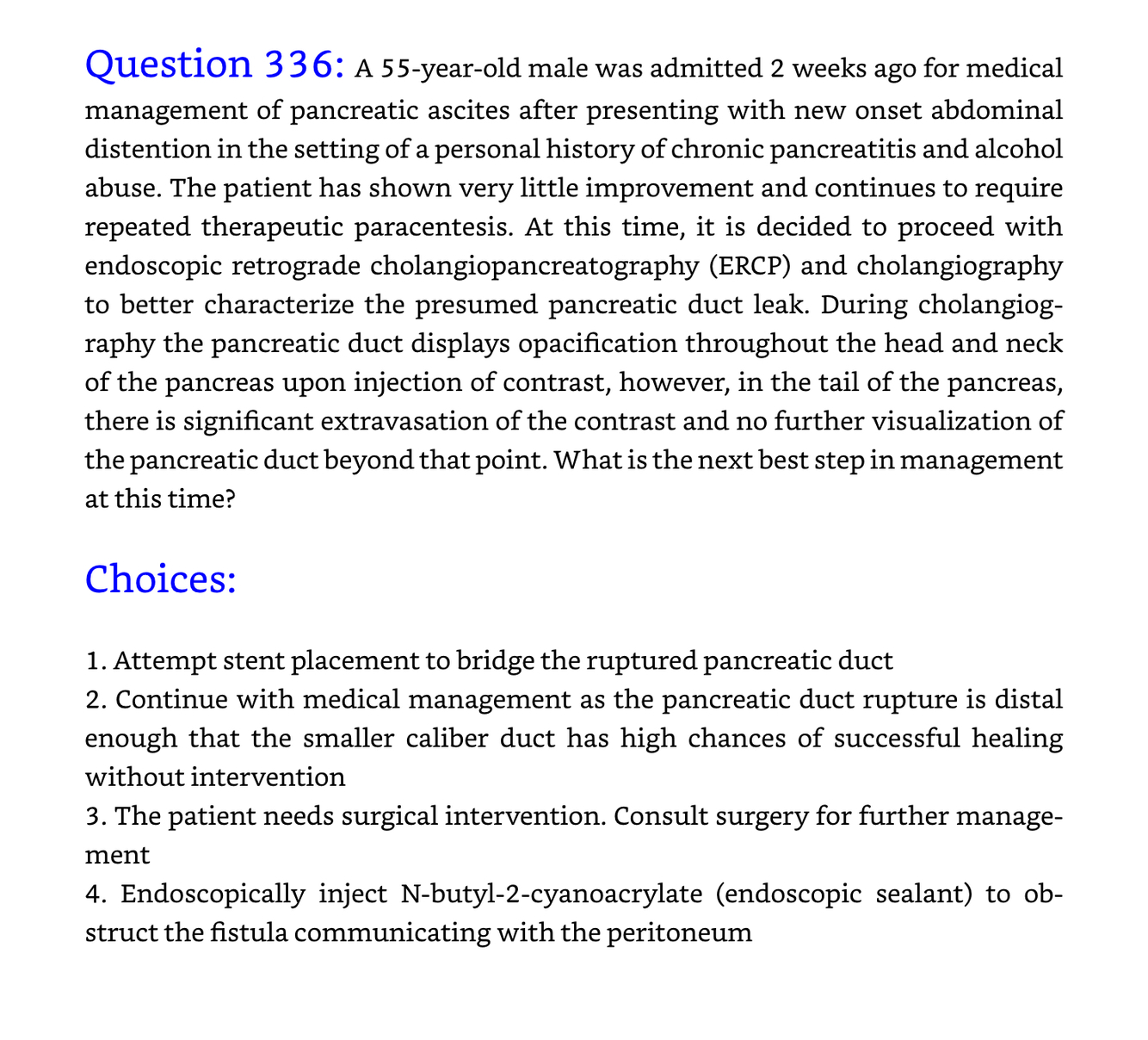 Question 336: A 55-year-old male was admitted 2 weeks ago for medical management of pancreatic ascites after presenting with new onset abdominal distention in the setting of a personal history of chronic pancreatitis and alcohol abuse. The patient has shown very little improvement and continues to require repeated therapeutic paracentesis. At this time, it is decided to proceed with endoscopic retrograde cholangiopancreatography (ERCP) and cholangiography to better characterize the presumed pancreatic duct leak. During cholangiography the pancreatic duct displays opacification throughout the head and neck of the pancreas upon injection of contrast, however, in the tail of the pancreas, there is significant extravasation of the contrast and no further visualization of the pancreatic duct beyond that point. What is the next best step in management at this time?

Choices:

1. Attempt stent placement to bridge the ruptured pancreatic duct
2. Continue with medical management as the pancreatic duct rupture is distal enough that the smaller caliber duct has high chances of successful healing without intervention
3. The patient needs surgical intervention. Consult surgery for further management
4. Endoscopically inject N-butyl-2-cyanoacrylate (endoscopic sealant) to obstruct the fistula communicating with the peritoneum